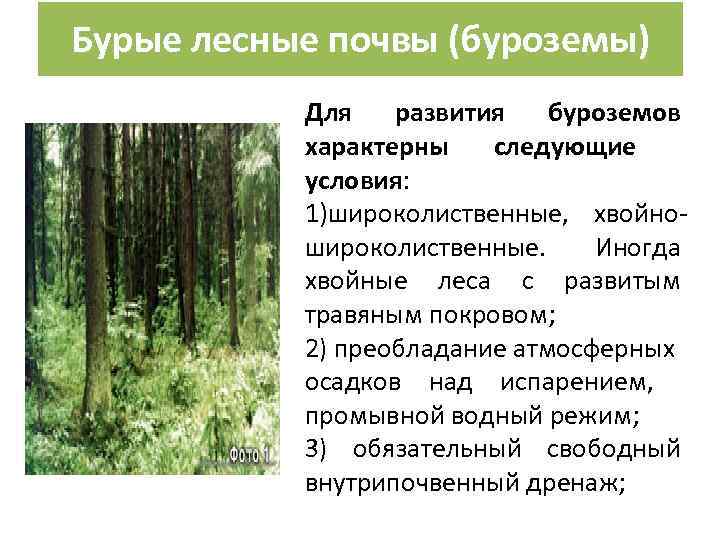 Бурые лесные почвы (буроземы)

Фото 1

Для развития буроземов характерны следующие условия:

1)широколиственные, хвойно-широколиственные. Иногда хвойные леса с развитым травяным покровом;

2) преобладание атмосферных осадков над испарением, промывной водный режим;

3) обязательный свободный внутрипочвенный дренаж;